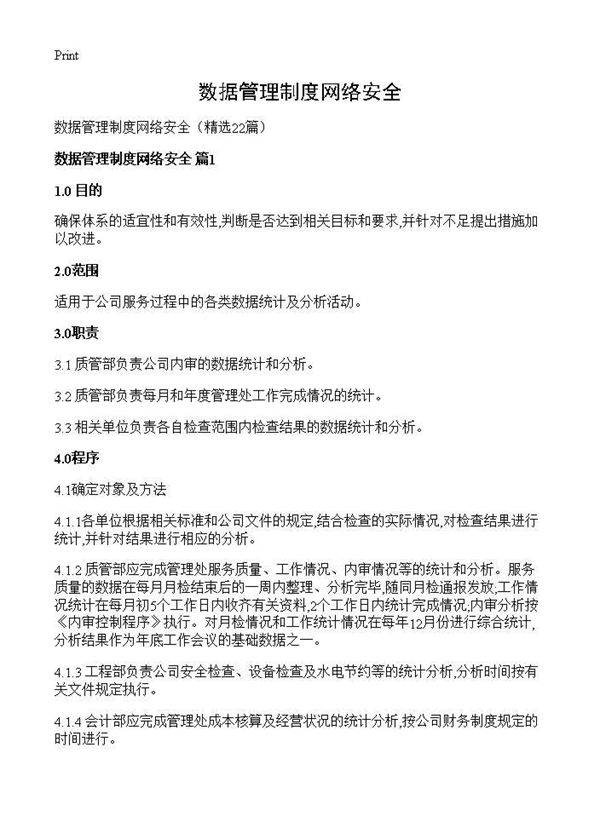 Print

数据管理制度网络安全

数据管理制度网络安全（精选22篇）

数据管理制度网络安全 篇1

1.0 目的

确保体系的适宜性和有效性,判断是否达到相关目标和要求,并针对不足提出措施加以改进。

2.0范围

适用于公司服务过程中的各类数据统计及分析活动。

3.0职责

3.1 质管部负责公司内审的数据统计和分析。

3.2 质管部负责每月和年度管理处工作完成情况的统计。

3.3 相关单位负责各自检查范围内检查结果的数据统计和分析。

4.0程序

4.1确定对象及方法

4.1.1各单位根据相关标准和公司文件的规定,结合检查的实际情况,对检查结果进行统计,并针对结果进行相应的分析。

4.1.2 质管部应完成管理处服务质量、工作情况、内审情况等的统计和分析。服务质量的数据在每月月检结束后的一周内整理、分析完毕,随同月检通报发放;工作情况统计在每月初5个工作日内收齐有关资料,2个工作日内统计完成情况;内审分析按《内审控制程序》执行。对月检情况和工作统计情况在每年12月份进行综合统计,分析结果作为年底工作会议的基础数据之一。

4.1.3 工程部负责公司安全检查、设备检查及水电节约等的统计分析,分析时间按有关文件规定执行。

4.1.4 会计部应完成管理处成本核算及经营状况的统计分析,按公司财务制度规定的时间进行。